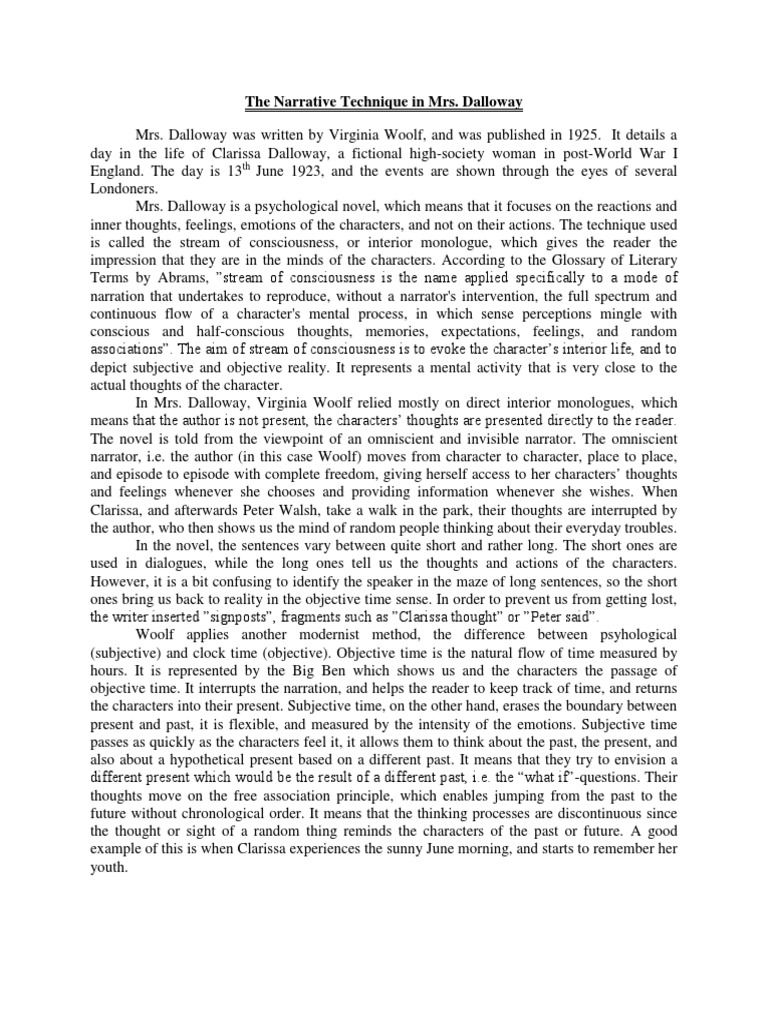 The Narrative Technique in Mrs. Dalloway

Mrs. Dalloway was written by Virginia Woolf, and was published in 1925. It details a day in the life of Clarissa Dalloway, a fictional high-society woman in post-World War I England. The day is 13$^{th}$ June 1923, and the events are shown through the eyes of several Londoners.

Mrs. Dalloway is a psychological novel, which means that it focuses on the reactions and inner thoughts, feelings, emotions of the characters, and not on their actions. The technique used is called the stream of consciousness, or interior monologue, which gives the reader the impression that they are in the minds of the characters. According to the Glossary of Literary Terms by Abrams, "stream of consciousness is the name applied specifically to a mode of narration that undertakes to reproduce, without a narrator's intervention, the full spectrum and continuous flow of a character's mental process, in which sense perceptions mingle with conscious and half-conscious thoughts, memories, expectations, feelings, and random associations". The aim of stream of consciousness is to evoke the character's interior life, and to depict subjective and objective reality. It represents a mental activity that is very close to the actual thoughts of the character.

In Mrs. Dalloway, Virginia Woolf relied mostly on direct interior monologues, which means that the author is not present, the characters' thoughts are presented directly to the reader. The novel is told from the viewpoint of an omniscient and invisible narrator. The omniscient narrator, i.e. the author (in this case Woolf) moves from character to character, place to place, and episode to episode with complete freedom, giving herself access to her characters' thoughts and feelings whenever she chooses and providing information whenever she wishes. When Clarissa, and afterwards Peter Walsh, take a walk in the park, their thoughts are interrupted by the author, who then shows us the mind of random people thinking about their everyday troubles.

In the novel, the sentences vary between quite short and rather long. The short ones are used in dialogues, while the long ones tell us the thoughts and actions of the characters. However, it is a bit confusing to identify the speaker in the maze of long sentences, so the short ones bring us back to reality in the objective time sense. In order to prevent us from getting lost, the writer inserted "signposts", fragments such as "Clarissa thought" or "Peter said".

Woolf applies another modernist method, the difference between psyhological (subjective) and clock time (objective). Objective time is the natural flow of time measured by hours. It is represented by the Big Ben which shows us and the characters the passage of objective time. It interrupts the narration, and helps the reader to keep track of time, and returns the characters into their present. Subjective time, on the other hand, erases the boundary between present and past, it is flexible, and measured by the intensity of the emotions. Subjective time passes as quickly as the characters feel it, it allows them to think about the past, the present, and also about a hypothetical present based on a different past. It means that they try to envision a different present which would be the result of a different past, i.e. the "what if"-questions. Their thoughts move on the free association principle, which enables jumping from the past to the future without chronological order. It means that the thinking processes are discontinuous since the thought or sight of a random thing reminds the characters of the past or future. A good example of this is when Clarissa experiences the sunny June morning, and starts to remember her youth.